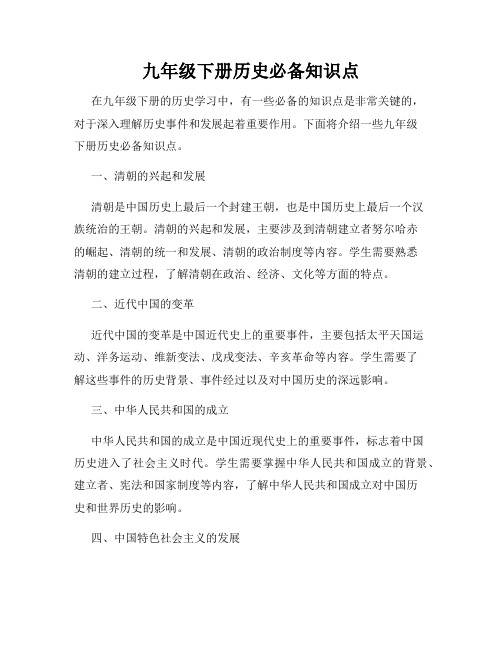 九年级下册历史必备知识点

在九年级下册的历史学习中，有一些必备的知识点是非常关键的，对于深入理解历史事件和发展起着重要作用。下面将介绍一些九年级下册历史必备知识点。

一、清朝的兴起和发展

清朝是中国历史上最后一个封建王朝，也是中国历史上最后一个汉族统治的王朝。清朝的兴起和发展，主要涉及到清朝建立者努尔哈赤的崛起、清朝的统一和发展、清朝的政治制度等内容。学生需要熟悉清朝的建立过程，了解清朝在政治、经济、文化等方面的特点。

二、近代中国的变革

近代中国的变革是中国近代史上的重要事件，主要包括太平天国运动、洋务运动、维新变法、戊戌变法、辛亥革命等内容。学生需要了解这些事件的历史背景、事件经过以及对中国历史的深远影响。

三、中华人民共和国的成立

中华人民共和国的成立是中国近现代史上的重要事件，标志着中国历史进入了社会主义时代。学生需要掌握中华人民共和国成立的背景、建立者、宪法和国家制度等内容，了解中华人民共和国成立对中国历史和世界历史的影响。

四、中国特色社会主义的发展